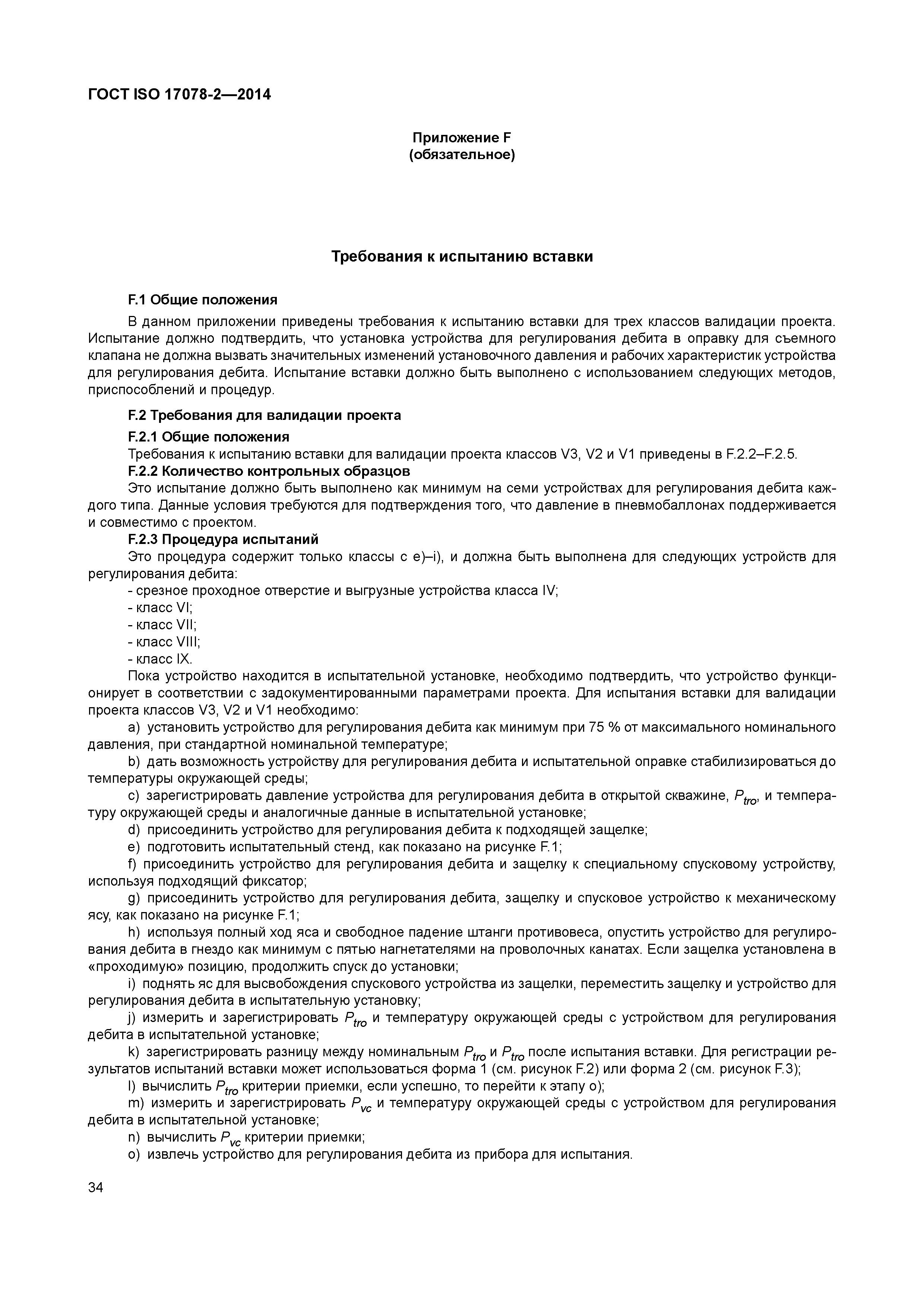 ГОСТ ISO 17078-2—2014

Приложение F
(обязательное)

Требования к испытанию вставки

F.1 Общие положения

В данном приложении приведены требования к испытанию вставки для трех классов валидации проекта. Испытание должно подтвердить, что установка устройства для регулирования дебита в оправку для съемного клапана не должна вызвать значительных изменений установочного давления и рабочих характеристик устройства для регулирования дебита. Испытание вставки должно быть выполнено с использованием следующих методов, приспособлений и процедур.

F.2 Требования для валидации проекта

F.2.1 Общие положения

Требования к испытанию вставки для валидации проекта классов V3, V2 и V1 приведены в F.2.2–F.2.5.

F.2.2 Количество контрольных образцов

Это испытание должно быть выполнено как минимум на семи устройствах для регулирования дебита каждого типа. Данные условия требуются для подтверждения того, что давление в пневмобаллонах поддерживается и совместимо с проектом.

F.2.3 Процедура испытаний

Это процедура содержит только классы с e)–i), и должна быть выполнена для следующих устройств для регулирования дебита:

- срезное проходное отверстие и выгрузные устройства класса IV;
- класс VI;
- класс VII;
- класс VIII;
- класс IX.

Пока устройство находится в испытательной установке, необходимо подтвердить, что устройство функционирует в соответствии с задокументированными параметрами проекта. Для испытания вставки для валидации проекта классов V3, V2 и V1 необходимо:

a) установить устройство для регулирования дебита как минимум при 75 % от максимального номинального давления, при стандартной номинальной температуре;

b) дать возможность устройству для регулирования дебита и испытательной оправке стабилизироваться до температуры окружающей среды;

c) зарегистрировать давление устройства для регулирования дебита в открытой скважине, $P_{tro}$, и температуру окружающей среды и аналогичные данные в испытательной установке;

d) присоединить устройство для регулирования дебита к подходящей защелке;

e) подготовить испытательный стенд, как показано на рисунке F.1;

f) присоединить устройство для регулирования дебита и защелку к специальному спусковому устройству, используя подходящий фиксатор;

g) присоединить устройство для регулирования дебита, защелку и спусковое устройство к механическому ясу, как показано на рисунке F.1;

h) используя полный ход яса и свободное падение штанги противовеса, опустить устройство для регулирования дебита в гнездо как минимум с пятью нагнетателями на проволочных канатах. Если защелка установлена в «проходимую» позицию, продолжить спуск до установки;

i) поднять яс для высвобождения спускового устройства из защелки, переместить защелку и устройство для регулирования дебита в испытательную установку;

j) измерить и зарегистрировать $P_{tro}$ и температуру окружающей среды с устройством для регулирования дебита в испытательной установке;

k) зарегистрировать разницу между номинальным $P_{tro}$ и $P_{tro}$ после испытания вставки. Для регистрации результатов испытаний вставки может использоваться форма 1 (см. рисунок F.2) или форма 2 (см. рисунок F.3);

l) вычислить $P_{tro}$ критерии приемки, если успешно, то перейти к этапу o);

m) измерить и зарегистрировать $P_{vc}$ и температуру окружающей среды с устройством для регулирования дебита в испытательной установке;

n) вычислить $P_{vc}$ критерии приемки;

o) извлечь устройство для регулирования дебита из прибора для испытания.

34